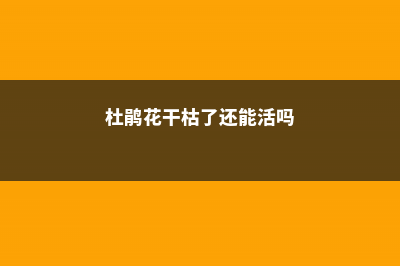 杜鹃花干枯了还能活吗